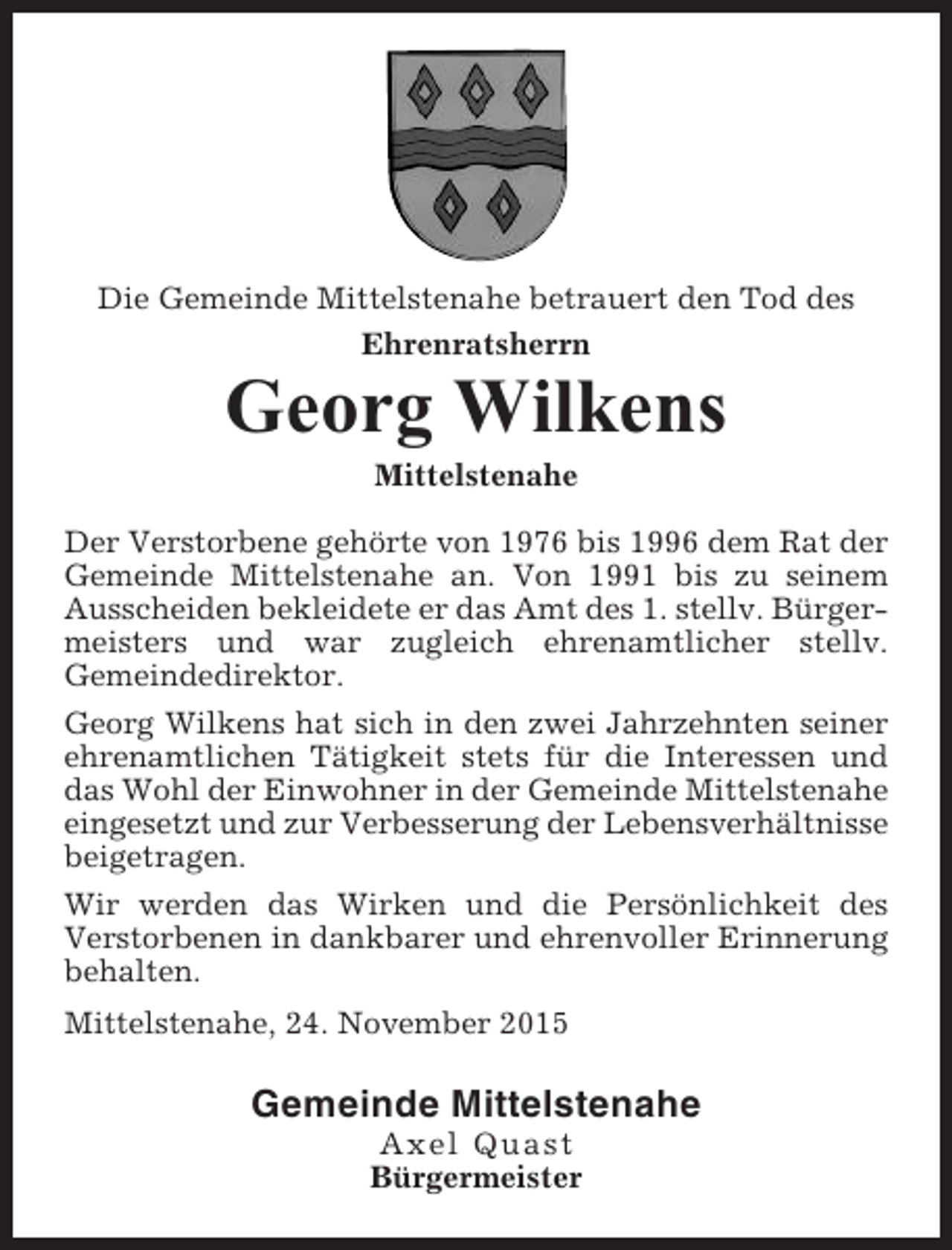 Die Gemeinde Mittelstenahe betrauert den Tod des

Ehrenratsherrn

Georg Wilkens

Mittelstenahe

Der Verstorbene gehörte von 1976 bis 1996 dem Rat der Gemeinde Mittelstenahe an. Von 1991 bis zu seinem Ausscheiden bekleidete er das Amt des 1. stellv. Bürgermeisters und war zugleich ehrenamtlicher stellv. Gemeindedirektor.

Georg Wilkens hat sich in den zwei Jahrzehnten seiner ehrenamtlichen Tätigkeit stets für die Interessen und das Wohl der Einwohner in der Gemeinde Mittelstenahe eingesetzt und zur Verbesserung der Lebensverhältnisse beigetragen.

Wir werden das Wirken und die Persönlichkeit des Verstorbenen in dankbarer und ehrenvoller Erinnerung behalten.

Mittelstenahe, 24. November 2015

Gemeinde Mittelstenahe
Axel Quast
Bürgermeister